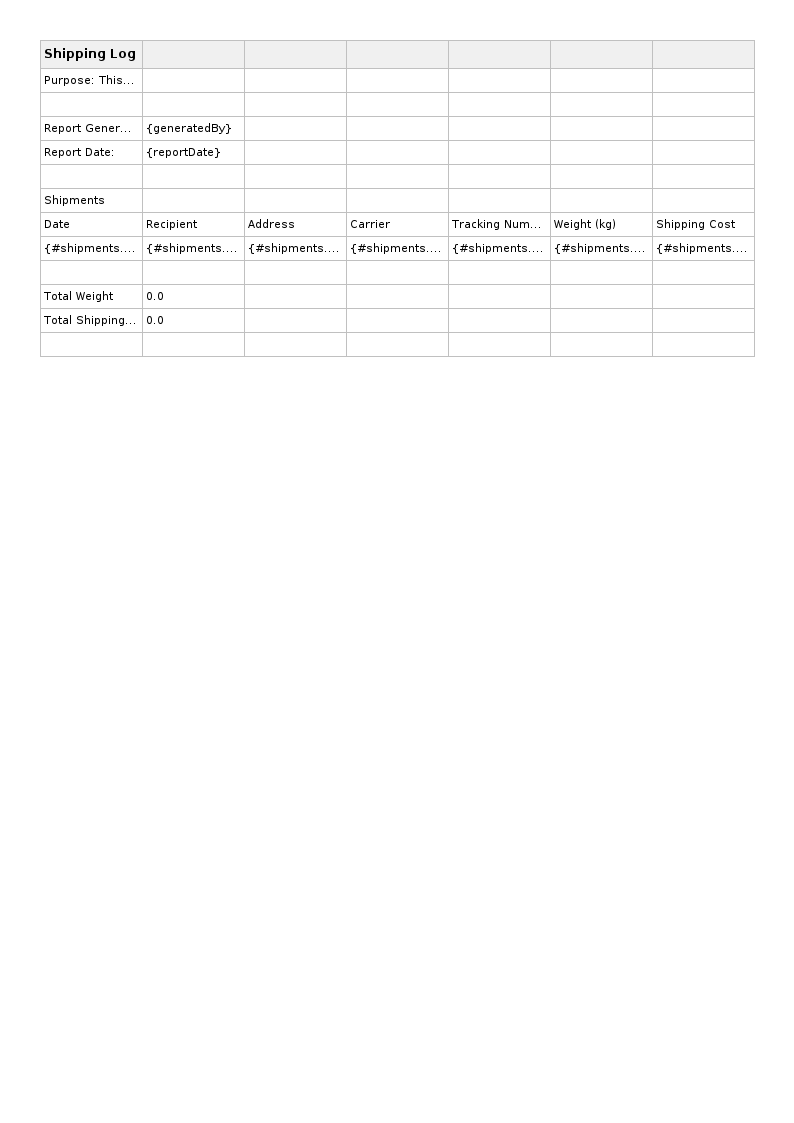 | Shipping Log | | | | | | |
|---|---|---|---|---|---|---|
| Purpose: This... | | | | | | |
| | | | | | | |
| Report Gener... | {generatedBy} | | | | | |
| Report Date: | {reportDate} | | | | | |
| | | | | | | |
| Shipments | | | | | | |
| Date | Recipient | Address | Carrier | Tracking Num... | Weight (kg) | Shipping Cost |
| {#shipments.... | {#shipments.... | {#shipments.... | {#shipments.... | {#shipments.... | {#shipments.... | {#shipments.... |
| | | | | | | |
| Total Weight | 0.0 | | | | | |
| Total Shipping... | 0.0 | | | | | |
| | | | | | | |